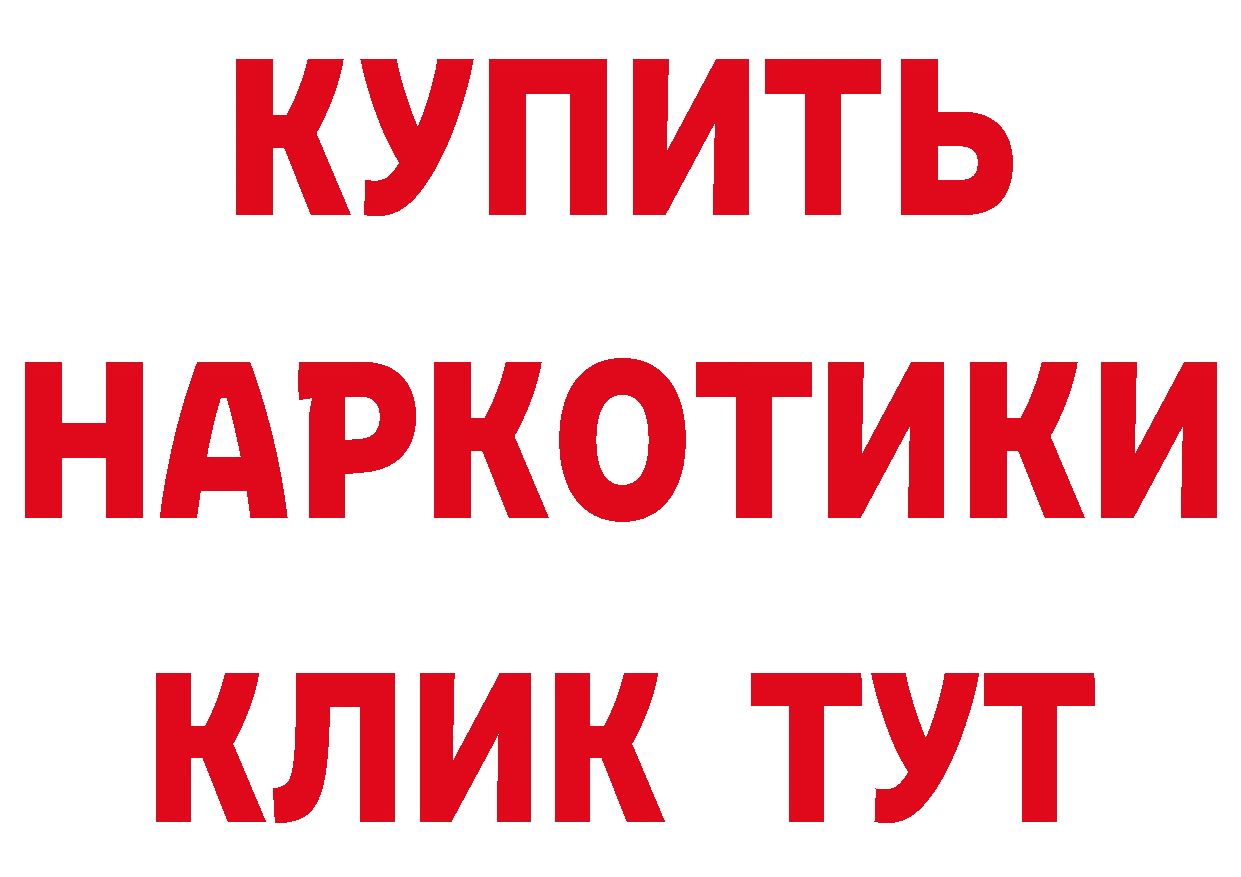 КУПИТЬ
НАРКОТИКИ
КЛИК ТУТ